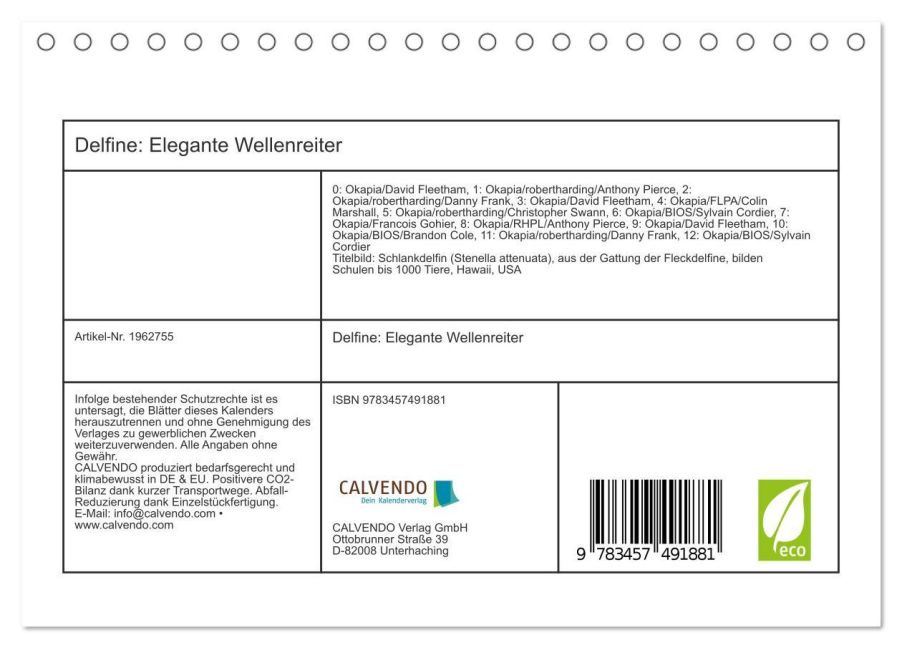 Delfine: Elegante Wellenreiter

0: Okapia/David Fleetham, 1: Okapia/robertharding/Anthony Pierce, 2: Okapia/robertharding/Danny Frank, 3: Okapia/David Fleetham, 4: Okapia/FLPA/Colin Marshall, 5: Okapia/robertharding/Christopher Swann, 6: Okapia/BIOS/Sylvain Cordier, 7: Okapia/Francois Gohier, 8: Okapia/RHPL/Anthony Pierce, 9: Okapia/David Fleetham, 10: Okapia/BIOS/Brandon Cole, 11: Okapia/robertharding/Danny Frank, 12: Okapia/BIOS/Sylvain Cordier
Titelbild: Schlankdelfin (Stenella attenuata), aus der Gattung der Fleckdelfine, bilden Schulen bis 1000 Tiere, Hawaii, USA

Artikel-Nr. 1962755

Delfine: Elegante Wellenreiter

Infolge bestehender Schutzrechte ist es untersagt, die Blätter dieses Kalenders herauszutrennen und ohne Genehmigung des Verlages zu gewerblichen Zwecken weiterzuverwenden. Alle Angaben ohne Gewähr.
CALVENDO produziert bedarfsgerecht und klimabewusst in DE & EU. Positivere CO2-Bilanz dank kurzer Transportwege. Abfall-Reduzierung dank Einzelstückfertigung.
E-Mail: info@calvendo.com • www.calvendo.com

ISBN 9783457491881

CALVENDO
Dein Kalenderverlag

CALVENDO Verlag GmbH
Ottobrunner Straße 39
D-82008 Unterhaching

9 783457 491881

eco